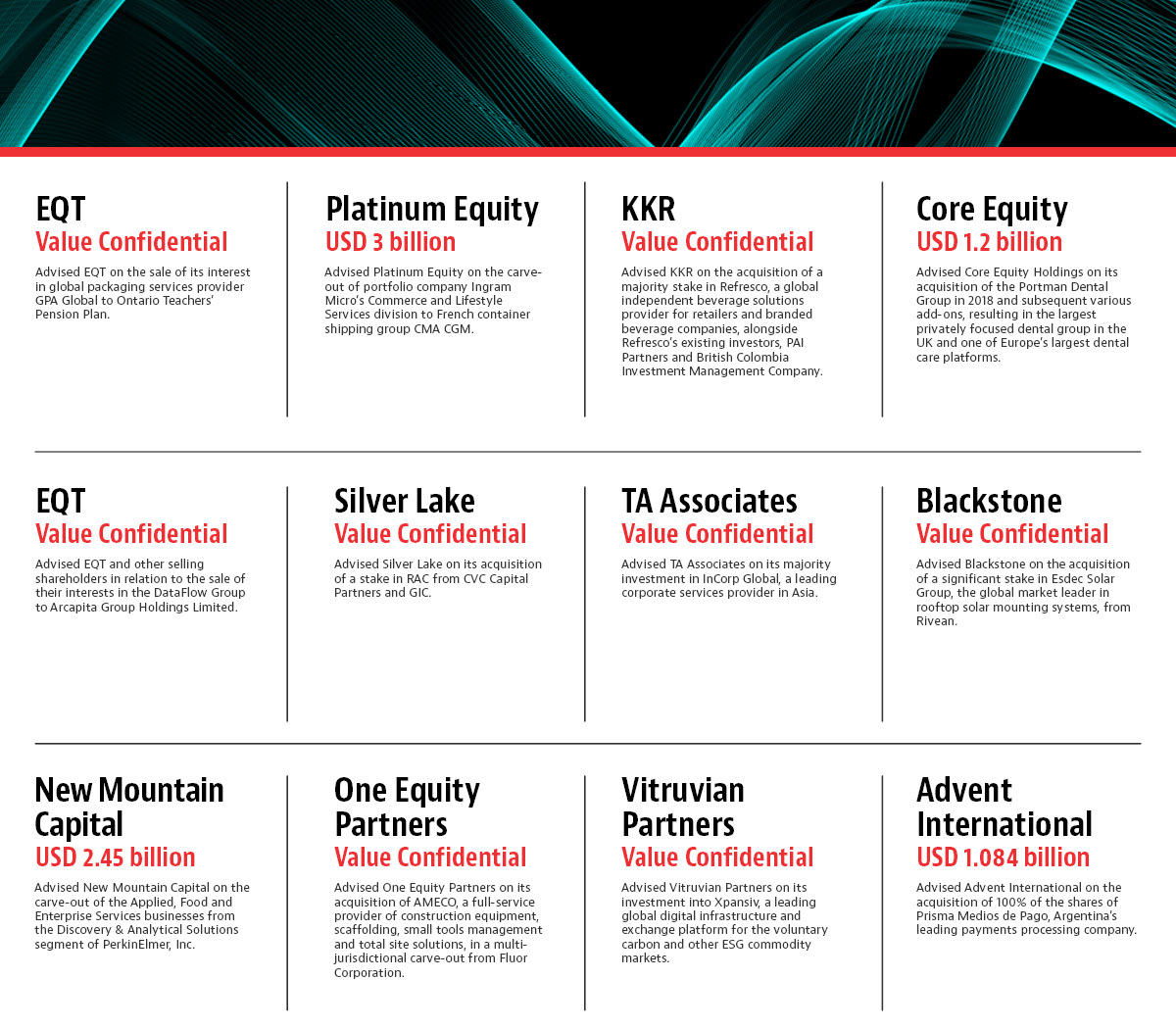 EQT
Value Confidential
Advised EQT on the sale of its interest in global packaging services provider GPA Global to Ontario Teachers' Pension Plan.

Platinum Equity
USD 3 billion
Advised Platinum Equity on the carve-out of portfolio company Ingram Micro's Commerce and Lifestyle Services division to French container shipping group CMA CGM.

KKR
Value Confidential
Advised KKR on the acquisition of a majority stake in Refresco, a global independent beverage solutions provider for retailers and branded beverage companies, alongside Refresco's existing investors, PAI Partners and British Colombia Investment Management Company.

Core Equity
USD 1.2 billion
Advised Core Equity Holdings on its acquisition of the Portman Dental Group in 2018 and subsequent various add-ons, resulting in the largest privately focused dental group in the UK and one of Europe's largest dental care platforms.

EQT
Value Confidential
Advised EQT and other selling shareholders in relation to the sale of their interests in the DataFlow Group to Arcapita Group Holdings Limited.

Silver Lake
Value Confidential
Advised Silver Lake on its acquisition of a stake in RAC from CVC Capital Partners and GIC.

TA Associates
Value Confidential
Advised TA Associates on its majority investment in InCorp Global, a leading corporate services provider in Asia.

Blackstone
Value Confidential
Advised Blackstone on the acquisition of a significant stake in Esdec Solar Group, the global market leader in rooftop solar mounting systems, from Rivean.

New Mountain Capital
USD 2.45 billion
Advised New Mountain Capital on the carve-out of the Applied, Food and Enterprise Services businesses from the Discovery & Analytical Solutions segment of PerkinElmer, Inc.

One Equity Partners
Value Confidential
Advised One Equity Partners on its acquisition of AMECO, a full-service provider of construction equipment, scaffolding, small tools management and total site solutions, in a multi-jurisdictional carve-out from Fluor Corporation.

Vitruvian Partners
Value Confidential
Advised Vitruvian Partners on its investment into Xpansiv, a leading global digital infrastructure and exchange platform for the voluntary carbon and other ESG commodity markets.

Advent International
USD 1.084 billion
Advised Advent International on the acquisition of 100% of the shares of Prisma Medios de Pago, Argentina's leading payments processing company.